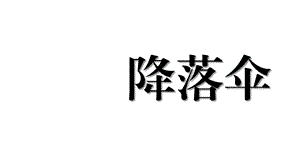 降落伞